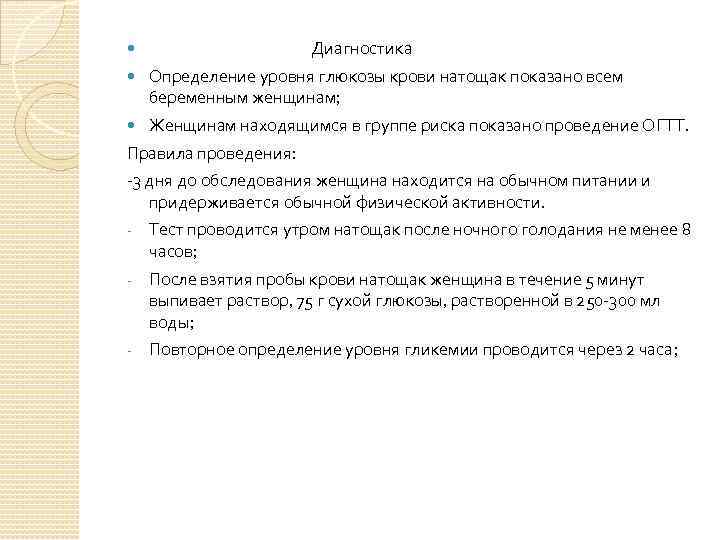 Диагностика

Определение уровня глюкозы крови натощак показано всем беременным женщинам;

Женщинам находящимся в группе риска показано проведение ОГТТ.

Правила проведения:

-3 дня до обследования женщина находится на обычном питании и придерживается обычной физической активности.

- Тест проводится утром натощак после ночного голодания не менее 8 часов;

- После взятия пробы крови натощак женщина в течение 5 минут выпивает раствор, 75 г сухой глюкозы, растворенной в 250-300 мл воды;

- Повторное определение уровня гликемии проводится через 2 часа;